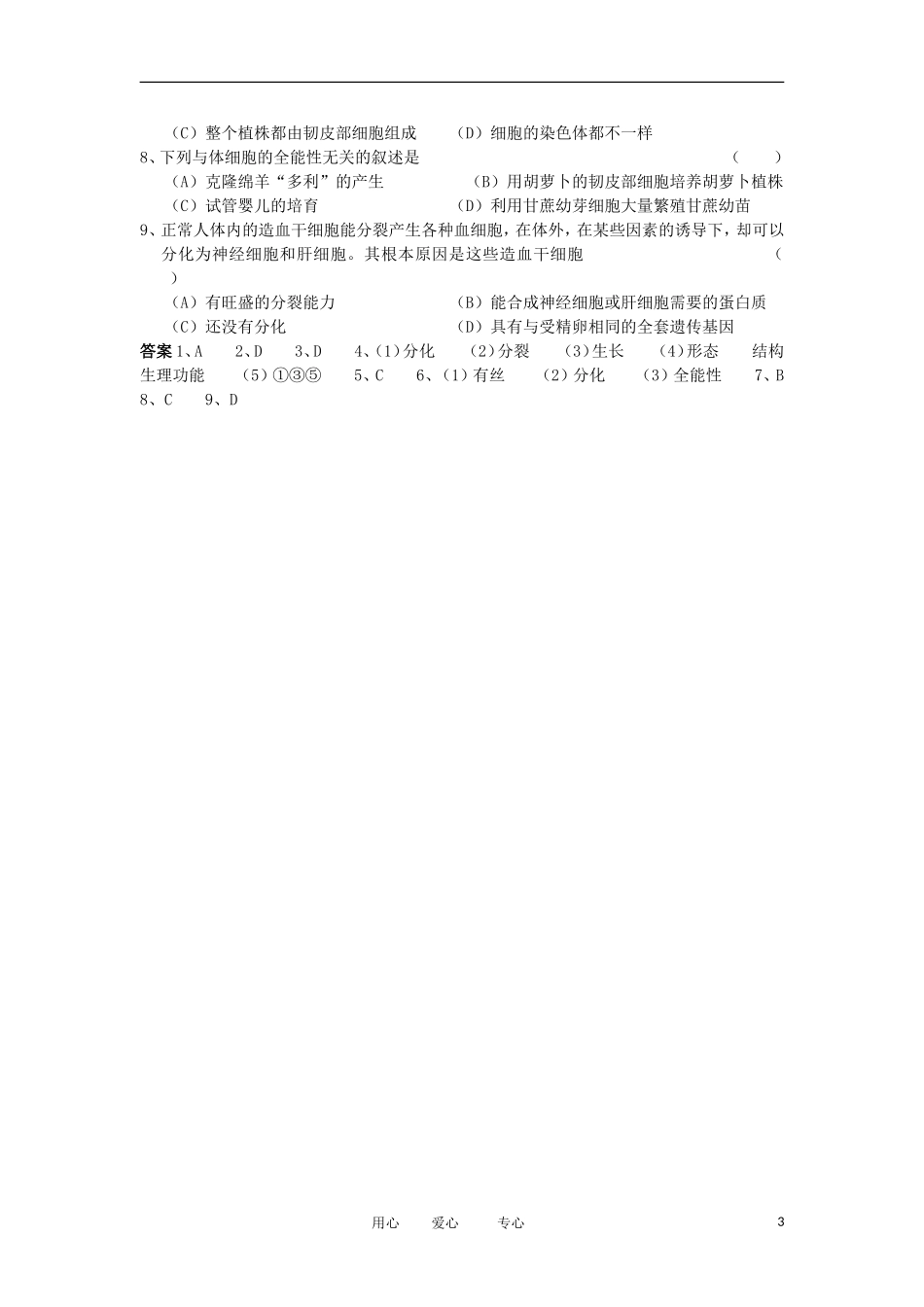 （C）整个植株都由韧皮部细胞组成　　（D）细胞的染色体都不一样

8、下列与体细胞的全能性无关的叙述是　　（　）

（A）克隆绵羊“多利”的产生　　（B）用胡萝卜的韧皮部细胞培养胡萝卜植株

（C）试管婴儿的培育　　（D）利用甘蔗幼芽细胞大量繁殖甘蔗幼苗

9、正常人体内的造血干细胞能分裂产生各种血细胞，在体外，在某些因素的诱导下，却可以分化为神经细胞和肝细胞。其根本原因是这些造血干细胞　　（　）

（A）有旺盛的分裂能力　　（B）能合成神经细胞或肝细胞需要的蛋白质

（C）还没有分化　　（D）具有与受精卵相同的全套遗传基因

答案 1、A　2、D　3、D　4、(1)分化　(2)分裂　(3)生长　(4)形态　结构　生理功能　(5)①③⑤　5、C　6、(1)有丝　(2)分化　(3)全能性　7、B　8、C　9、D

用心　爱心　专心　3